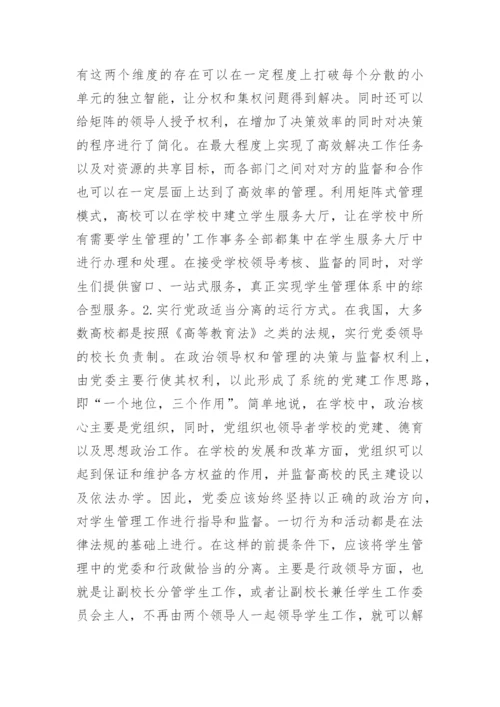 有这两个维度的存在可以在一定程度上打破每个分散的小单元的独立智能，让分权和集权问题得到解决。同时还可以给矩阵的领导人授予权利，在增加了决策效率的同时对决策的程序进行了简化。在最大程度上实现了高效解决工作任务以及对资源的共享目标，而各部门之间对对方的监督和合作也可以在一定层面上达到了高效率的管理。利用矩阵式管理模式，高校可以在学校中建立学生服务大厅，让在学校中所有需要学生管理的'工作事务全部都集中在学生服务大厅中进行办理和处理。在接受学校领导考核、监督的同时，对学生们提供窗口、一站式服务，真正实现学生管理体系中的综合型服务。2.实行党政适当分离的运行方式。在我国，大多数高校都是按照《高等教育法》之类的法规，实行党委领导的校长负责制。在政治领导权和管理的决策与监督权利上，由党委主要行使其权利，以此形成了系统的党建工作思路，即“一个地位，三个作用”。简单地说，在学校中，政治核心主要是党组织，同时，党组织也领导者学校的党建、德育以及思想政治工作。在学校的发展和改革方面，党组织可以起到保证和维护各方权益的作用，并监督高校的民主建设以及依法办学。因此，党委应该始终坚持以正确的政治方向，对学生管理工作进行指导和监督。一切行为和活动都是在法律法规的基础上进行。在这样的前提条件下，应该将学生管理中的党委和行政做恰当的分离。主要是行政领导方面，也就是让副校长分管学生工作，或者让副校长兼任学生工作委员会主人，不再由两个领导人一起领导学生工作，就可以解